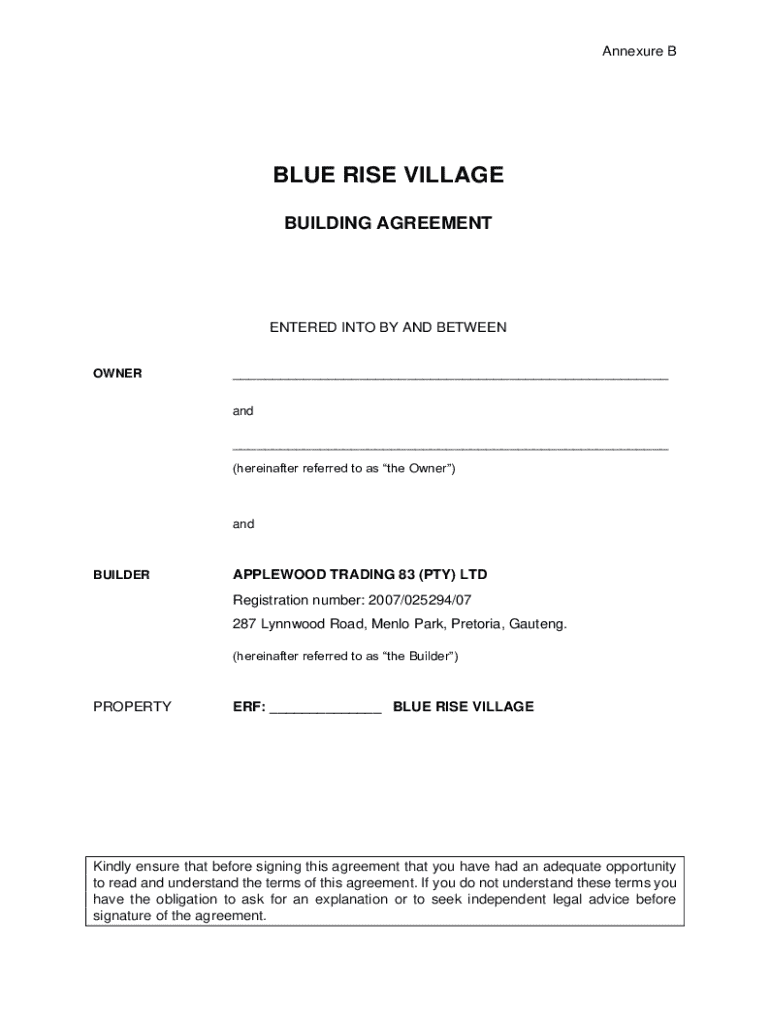 Annexure B

BLUE RISE VILLAGE

BUILDING AGREEMENT

ENTERED INTO BY AND BETWEEN

OWNER ______________________________________________________________

and

______________________________________________________________
(hereinafter referred to as “the Owner”)

and

BUILDER APPLEWOOD TRADING 83 (PTY) LTD
Registration number: 2007/025294/07
287 Lynnwood Road, Menlo Park, Pretoria, Gauteng.
(hereinafter referred to as “the Builder”)

PROPERTY ERF: ______________ BLUE RISE VILLAGE

Kindly ensure that before signing this agreement that you have had an adequate opportunity to read and understand the terms of this agreement. If you do not understand these terms you have the obligation to ask for an explanation or to seek independent legal advice before signature of the agreement.